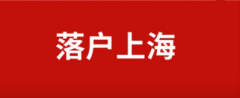 落户上海